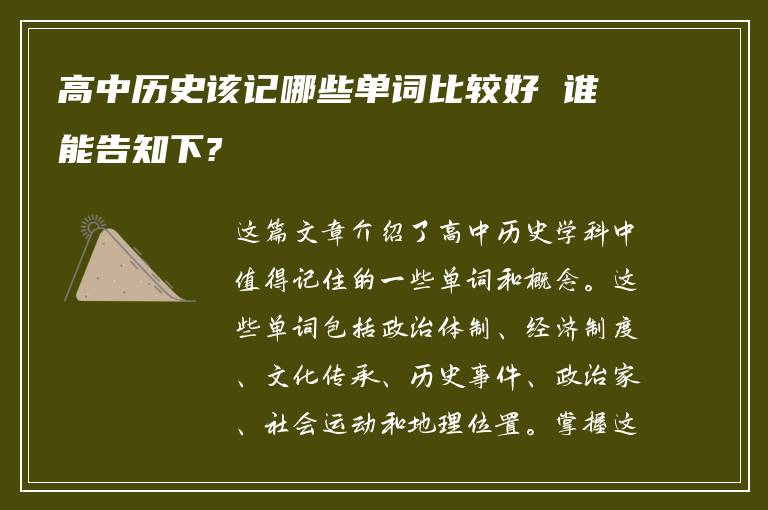 高中历史该记哪些单词比较好 谁能告知下?

这篇文章介绍了高中历史学科中值得记住的一些单词和概念。这些单词包括政治体制、经济制度、文化传承、历史事件、政治家、社会运动和地理位置。掌握这